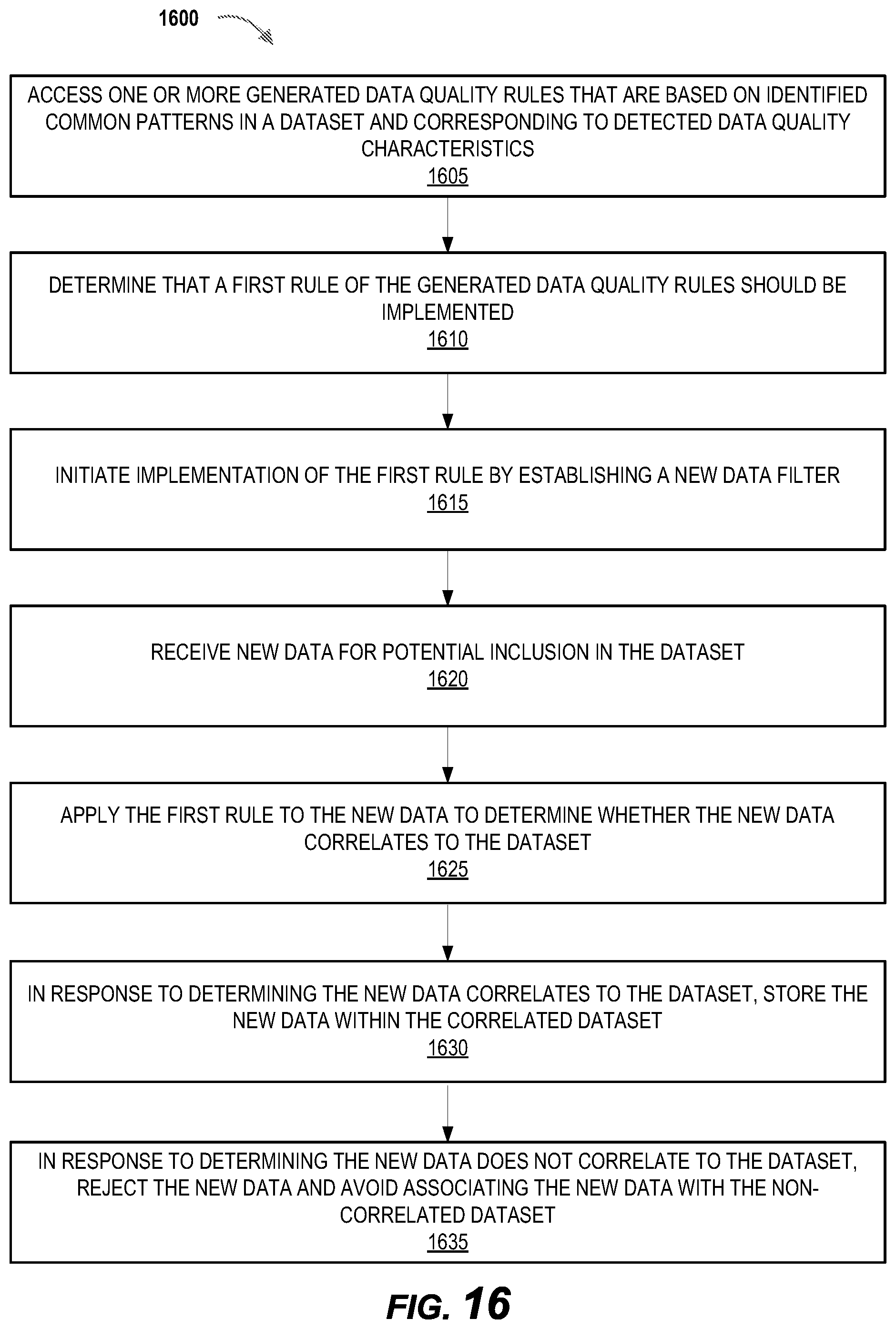 1600

ACCESS ONE OR MORE GENERATED DATA QUALITY RULES THAT ARE BASED ON IDENTIFIED COMMON PATTERNS IN A DATASET AND CORRESPONDING TO DETECTED DATA QUALITY CHARACTERISTICS
1605

DETERMINE THAT A FIRST RULE OF THE GENERATED DATA QUALITY RULES SHOULD BE IMPLEMENTED
1610

INITIATE IMPLEMENTATION OF THE FIRST RULE BY ESTABLISHING A NEW DATA FILTER
1615

RECEIVE NEW DATA FOR POTENTIAL INCLUSION IN THE DATASET
1620

APPLY THE FIRST RULE TO THE NEW DATA TO DETERMINE WHETHER THE NEW DATA CORRELATES TO THE DATASET
1625

IN RESPONSE TO DETERMINING THE NEW DATA CORRELATES TO THE DATASET, STORE THE NEW DATA WITHIN THE CORRELATED DATASET
1630

IN RESPONSE TO DETERMINING THE NEW DATA DOES NOT CORRELATE TO THE DATASET, REJECT THE NEW DATA AND AVOID ASSOCIATING THE NEW DATA WITH THE NON-CORRELATED DATASET
1635

FIG. 16